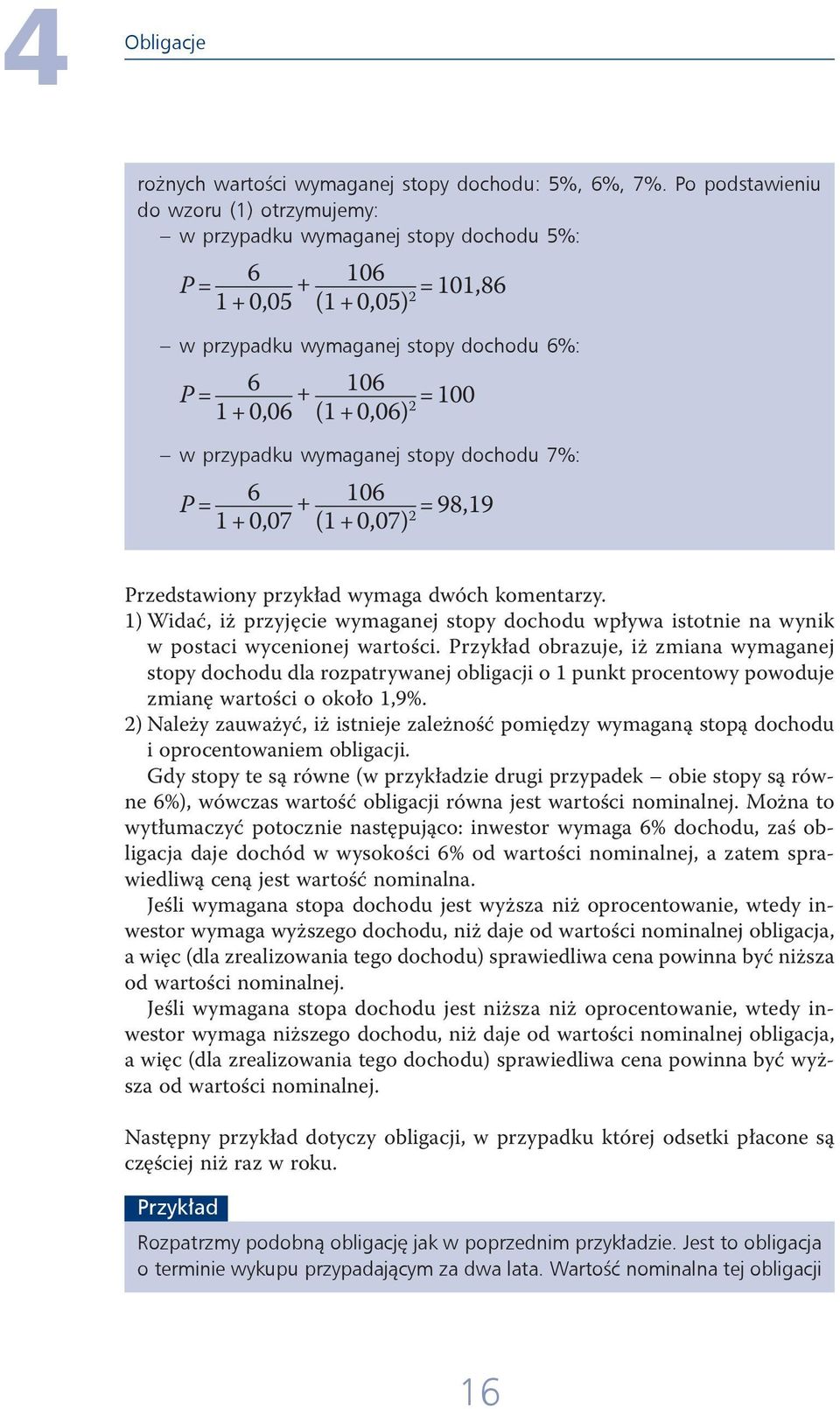 4

Obligacje

rożnych wartości wymaganej stopy dochodu: 5%, 6%, 7%. Po podstawieniu do wzoru (1) otrzymujemy:
– w przypadku wymaganej stopy dochodu 5%:

$P = \frac{6}{1+0,05} + \frac{106}{(1+0,05)^2} = 101,86$

– w przypadku wymaganej stopy dochodu 6%:

$P = \frac{6}{1+0,06} + \frac{106}{(1+0,06)^2} = 100$

– w przypadku wymaganej stopy dochodu 7%:

$P = \frac{6}{1+0,07} + \frac{106}{(1+0,07)^2} = 98,19$

Przedstawiony przykład wymaga dwóch komentarzy.
1) Widać, iż przyjęcie wymaganej stopy dochodu wpływa istotnie na wynik w postaci wycenionej wartości. Przykład obrazuje, iż zmiana wymaganej stopy dochodu dla rozpatrywanej obligacji o 1 punkt procentowy powoduje zmianę wartości o około 1,9%.
2) Należy zauważyć, iż istnieje zależność pomiędzy wymaganą stopą dochodu i oprocentowaniem obligacji.
Gdy stopy te są równe (w przykładzie drugi przypadek – obie stopy są równe 6%), wówczas wartość obligacji równa jest wartości nominalnej. Można to wytłumaczyć potocznie następująco: inwestor wymaga 6% dochodu, zaś obligacja daje dochód w wysokości 6% od wartości nominalnej, a zatem sprawiedliwą ceną jest wartość nominalna.
Jeśli wymagana stopa dochodu jest wyższa niż oprocentowanie, wtedy inwestor wymaga wyższego dochodu, niż daje od wartości nominalnej obligacja, a więc (dla zrealizowania tego dochodu) sprawiedliwa cena powinna być niższa od wartości nominalnej.
Jeśli wymagana stopa dochodu jest niższa niż oprocentowanie, wtedy inwestor wymaga niższego dochodu, niż daje od wartości nominalnej obligacja, a więc (dla zrealizowania tego dochodu) sprawiedliwa cena powinna być wyższa od wartości nominalnej.

Następny przykład dotyczy obligacji, w przypadku której odsetki płacone są częściej niż raz w roku.

Przykład

Rozpatrzmy podobną obligację jak w poprzednim przykładzie. Jest to obligacja o terminie wykupu przypadającym za dwa lata. Wartość nominalna tej obligacji

16